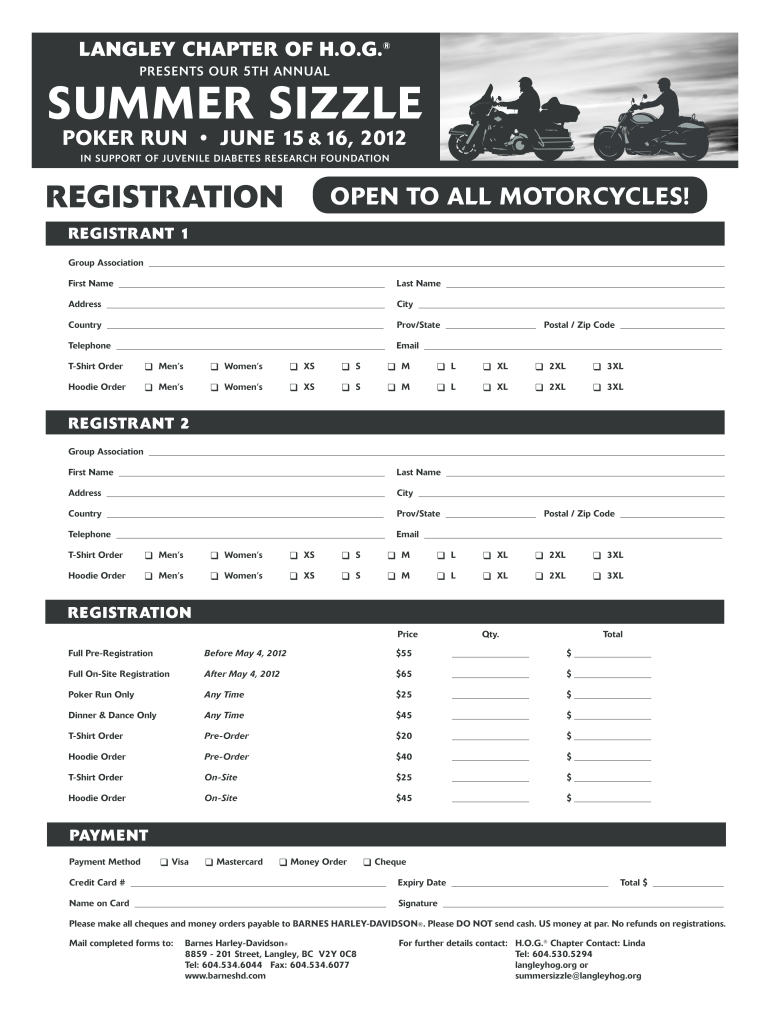 LANGLEY CHAPTER OF H.O.G.®

PRESENTS OUR 5TH ANNUAL

SUMMER SIZZLE

POKER RUN • JUNE 15 & 16, 2012

IN SUPPORT OF JUVENILE DIABETES RESEARCH FOUNDATION

REGISTRATION

OPEN TO ALL MOTORCYCLES!

REGISTRANT 1

Group Association

First Name  Last Name

Address  City

Country  Prov/State  Postal / Zip Code

Telephone  Email

T-Shirt Order ❑ Men's ❑ Women's ❑ XS ❑ S ❑ M ❑ L ❑ XL ❑ 2XL ❑ 3XL

Hoodie Order ❑ Men's ❑ Women's ❑ XS ❑ S ❑ M ❑ L ❑ XL ❑ 2XL ❑ 3XL

REGISTRANT 2

Group Association

First Name  Last Name

Address  City

Country  Prov/State  Postal / Zip Code

Telephone  Email

T-Shirt Order ❑ Men's ❑ Women's ❑ XS ❑ S ❑ M ❑ L ❑ XL ❑ 2XL ❑ 3XL

Hoodie Order ❑ Men's ❑ Women's ❑ XS ❑ S ❑ M ❑ L ❑ XL ❑ 2XL ❑ 3XL

REGISTRATION

| | | Price | Qty. | Total |
|---|---|---|---|---|
| Full Pre-Registration | Before May 4, 2012 | $55 | | $ |
| Full On-Site Registration | After May 4, 2012 | $65 | | $ |
| Poker Run Only | Any Time | $25 | | $ |
| Dinner & Dance Only | Any Time | $45 | | $ |
| T-Shirt Order | Pre-Order | $20 | | $ |
| Hoodie Order | Pre-Order | $40 | | $ |
| T-Shirt Order | On-Site | $25 | | $ |
| Hoodie Order | On-Site | $45 | | $ |

PAYMENT

Payment Method ❑ Visa ❑ Mastercard ❑ Money Order ❑ Cheque

Credit Card #  Expiry Date  Total $

Name on Card  Signature

Please make all cheques and money orders payable to BARNES HARLEY-DAVIDSON®. Please DO NOT send cash. US money at par. No refunds on registrations.

Mail completed forms to: Barnes Harley-Davidson® 8859 - 201 Street, Langley, BC V2Y 0C8 Tel: 604.534.6044 Fax: 604.534.6077 www.barneshd.com

For further details contact: H.O.G.® Chapter Contact: Linda Tel: 604.530.5294 langleyhog.org or summersizzle@langleyhog.org